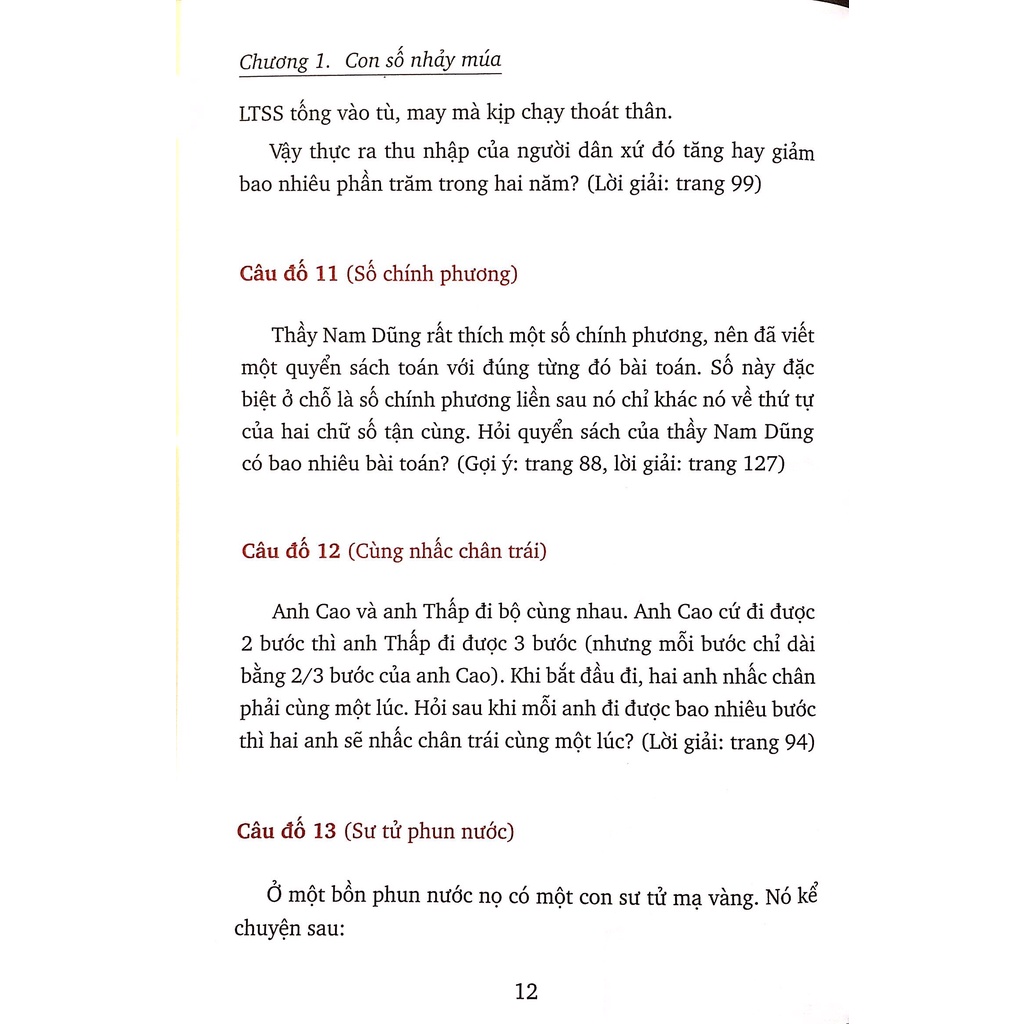 Chương 1. Con số nhảy múa

LTSS tống vào tù, may mà kịp chạy thoát thân.

Vậy thực ra thu nhập của người dân xứ đó tăng hay giảm bao nhiêu phần trăm trong hai năm? (Lời giải: trang 99)

Câu đố 11 (Số chính phương)

Thầy Nam Dũng rất thích một số chính phương, nên đã viết một quyển sách toán với đúng từng đó bài toán. Số này đặc biệt ở chỗ là số chính phương liền sau nó chỉ khác nó về thứ tự của hai chữ số tận cùng. Hỏi quyển sách của thầy Nam Dũng có bao nhiêu bài toán? (Gợi ý: trang 88, lời giải: trang 127)

Câu đố 12 (Cùng nhấc chân trái)

Anh Cao và anh Thấp đi bộ cùng nhau. Anh Cao cứ đi được 2 bước thì anh Thấp đi được 3 bước (nhưng mỗi bước chỉ dài bằng 2/3 bước của anh Cao). Khi bắt đầu đi, hai anh nhấc chân phải cùng một lúc. Hỏi sau khi mỗi anh đi được bao nhiêu bước thì hai anh sẽ nhấc chân trái cùng một lúc? (Lời giải: trang 94)

Câu đố 13 (Sư tử phun nước)

Ở một bồn phun nước nọ có một con sư tử mạ vàng. Nó kể chuyện sau:

12